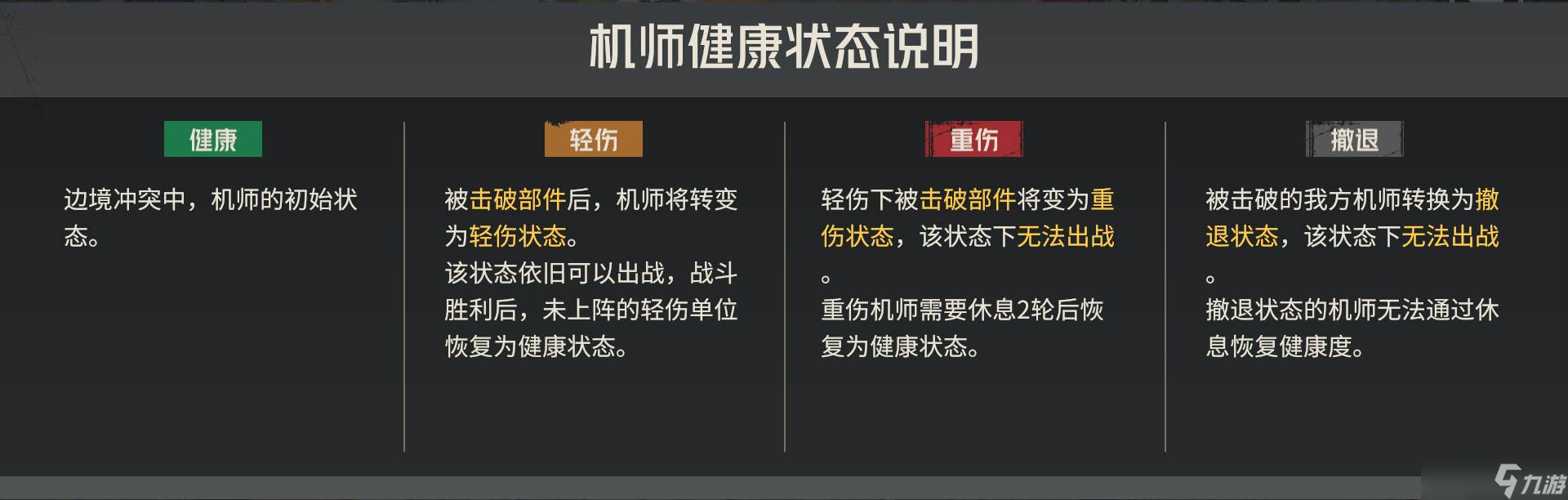 机师健康状态说明

健康

边境冲突中，机师的初始状态。

轻伤

被击破部件后，机师将转变为轻伤状态。
该状态依旧可以出战，战斗胜利后，未上阵的轻伤单位恢复为健康状态。

重伤

轻伤下被击破部件将变为重伤状态，该状态下无法出战。
重伤机师需要休息2轮后恢复为健康状态。

撤退

被击破的我方机师转换为撤退状态，该状态下无法出战。
撤退状态的机师无法通过休息恢复健康度。

九游